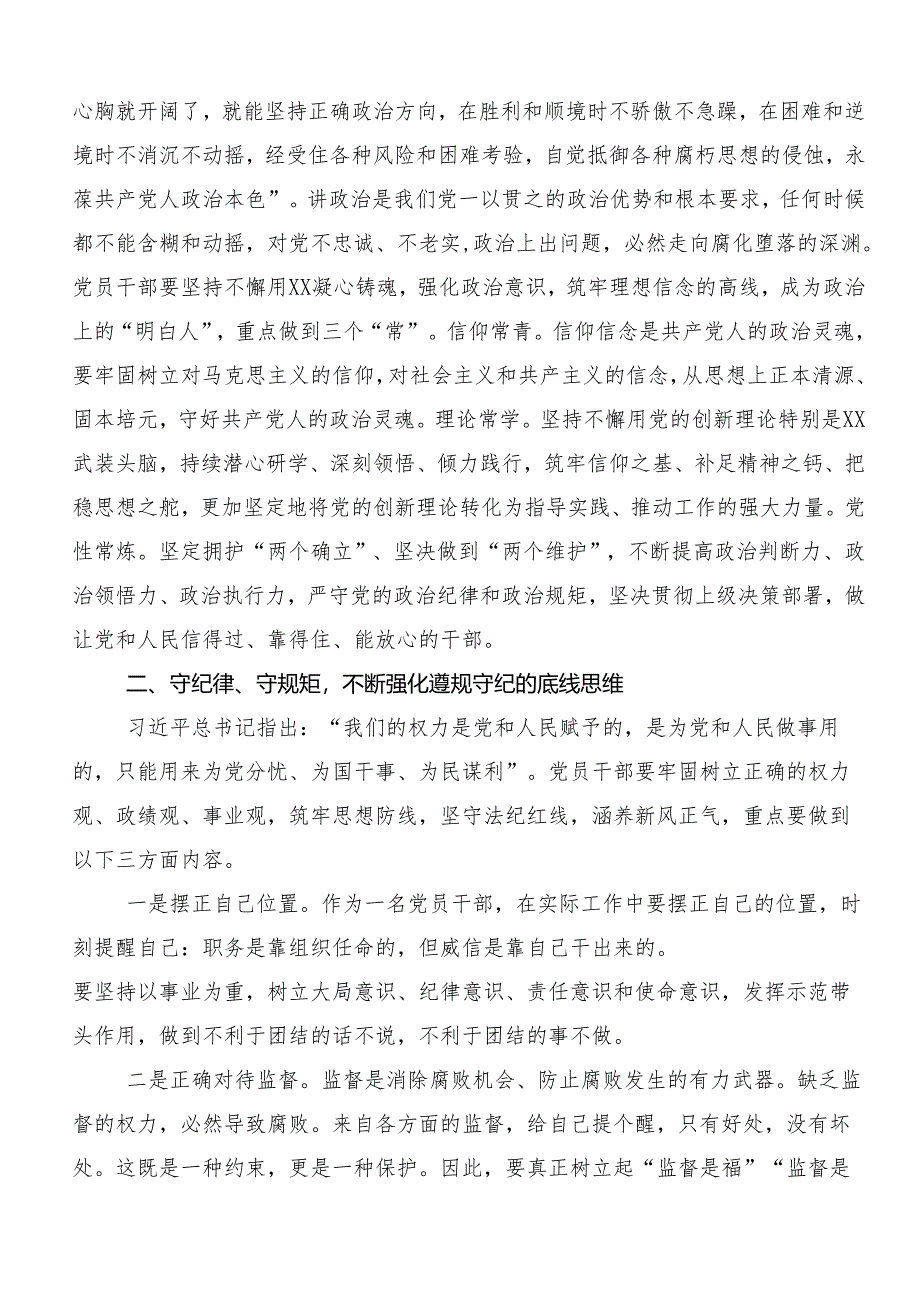 心胸就开阔了，就能坚持正确政治方向，在胜利和顺境时不骄傲不急躁，在困难和逆境时不消沉不动摇，经受住各种风险和困难考验，自觉抵御各种腐朽思想的侵蚀，永葆共产党人政治本色”。讲政治是我们党一以贯之的政治优势和根本要求，任何时候都不能含糊和动摇，对党不忠诚、不老实，政治上出问题，必然走向腐化堕落的深渊。党员干部要坚持不懈用XX凝心铸魂，强化政治意识，筑牢理想信念的高线，成为政治上的“明白人”，重点做到三个“常”。信仰常青。信仰信念是共产党人的政治灵魂，要牢固树立对马克思主义的信仰，对社会主义和共产主义的信念，从思想上正本清源、固本培元，守好共产党人的政治灵魂。理论常学。坚持不懈用党的创新理论特别是XX武装头脑，持续潜心研学、深刻领悟、倾力践行，筑牢信仰之基、补足精神之钙、把稳思想之舵，更加坚定地将党的创新理论转化为指导实践、推动工作的强大力量。党性常炼。坚定拥护“两个确立”、坚决做到“两个维护”，不断提高政治判断力、政治领悟力、政治执行力，严守党的政治纪律和政治规矩，坚决贯彻上级决策部署，做让党和人民信得过、靠得住、能放心的干部。

二、守纪律、守规矩，不断强化遵规守纪的底线思维

习近平总书记指出：“我们的权力是党和人民赋予的，是为党和人民做事用的，只能用来为党分忧、为国干事、为民谋利”。党员干部要牢固树立正确的权力观、政绩观、事业观，筑牢思想防线，坚守法纪红线，涵养新风正气，重点要做到以下三方面内容。

一是摆正自己位置。作为一名党员干部，在实际工作中要摆正自己的位置，时刻提醒自己：职务是靠组织任命的，但威信是靠自己干出来的。
要坚持以事业为重，树立大局意识、纪律意识、责任意识和使命意识，发挥示范带头作用，做到不利于团结的话不说，不利于团结的事不做。

二是正确对待监督。监督是消除腐败机会、防止腐败发生的有力武器。缺乏监督的权力，必然导致腐败。来自各方面的监督，给自己提个醒，只有好处，没有坏处。这既是一种约束，更是一种保护。因此，要真正树立起“监督是福”“监督是